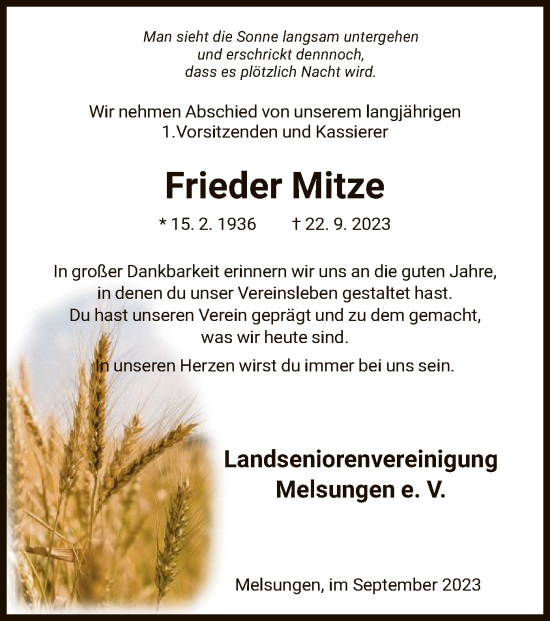 Man sieht die Sonne langsam untergehen
und erschrickt dennnoch,
dass es plötzlich Nacht wird.

Wir nehmen Abschied von unserem langjährigen
1.Vorsitzenden und Kassierer

Frieder Mitze

* 15. 2. 1936 † 22. 9. 2023

In großer Dankbarkeit erinnern wir uns an die guten Jahre,
in denen du unser Vereinsleben gestaltet hast.
Du hast unseren Verein geprägt und zu dem gemacht,
was wir heute sind.
In unseren Herzen wirst du immer bei uns sein.

Landseniorenvereinigung
Melsungen e. V.

Melsungen, im September 2023